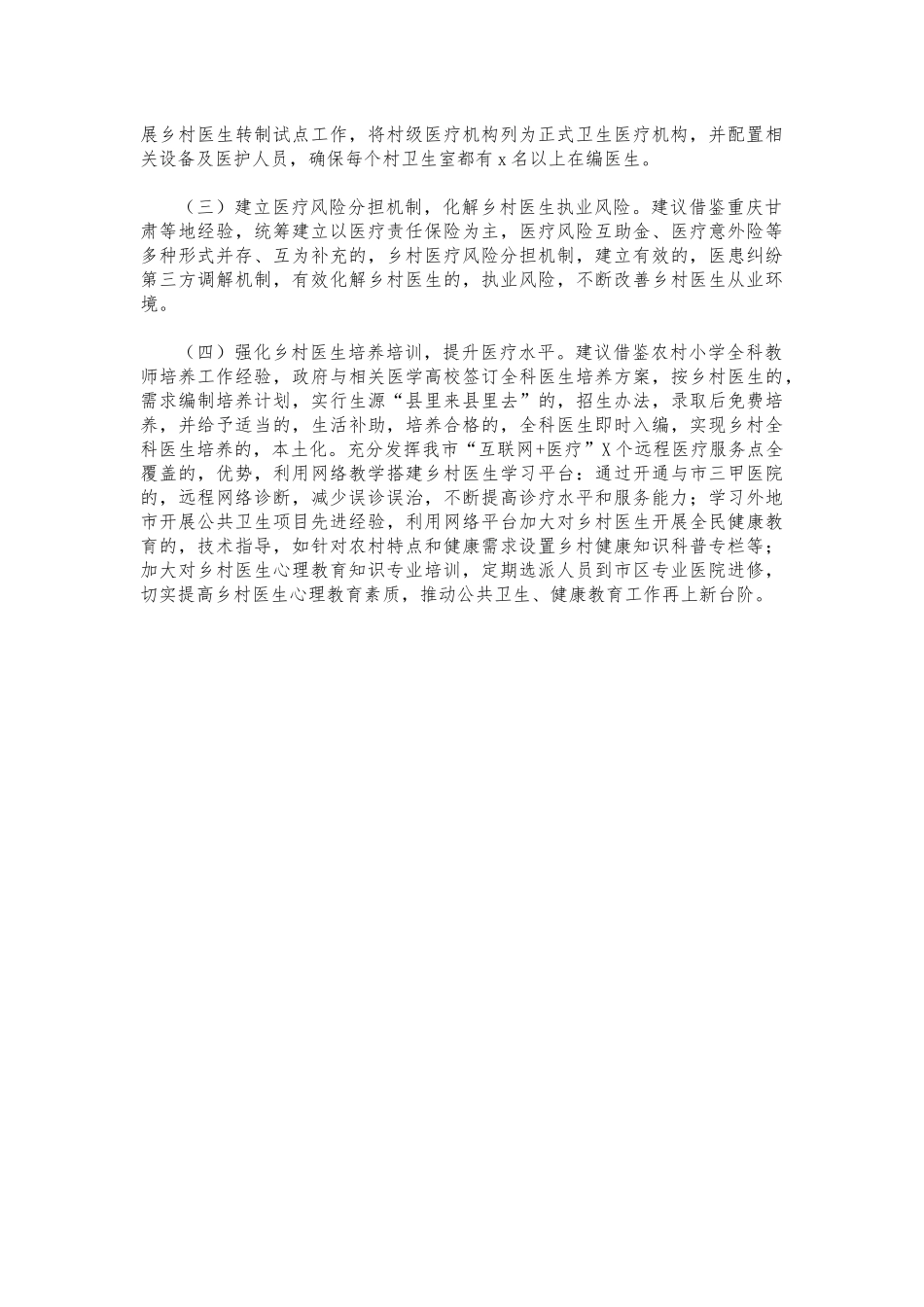 展乡村医生转制试点工作，将村级医疗机构列为正式卫生医疗机构，并配置相关设备及医护人员，确保每个村卫生室都有x名以上在编医生。

（三）建立医疗风险分担机制，化解乡村医生执业风险。建议借鉴重庆甘肃等地经验，统筹建立以医疗责任保险为主，医疗风险互助金、医疗意外险等多种形式并存、互为补充的，乡村医疗风险分担机制，建立有效的，医患纠纷第三方调解机制，有效化解乡村医生的，执业风险，不断改善乡村医生从业环境。

（四）强化乡村医生培养培训，提升医疗水平。建议借鉴农村小学全科教师培养工作经验，政府与相关医学高校签订全科医生培养方案，按乡村医生的，需求编制培养计划，实行生源“县里来县里去”的，招生办法，录取后免费培养，并给予适当的，生活补助，培养合格的，全科医生即时入编，实现乡村全科医生培养的，本土化。充分发挥我市“互联网+医疗”X个远程医疗服务点全覆盖的，优势，利用网络教学搭建乡村医生学习平台：通过开通与市三甲医院的，远程网络诊断，减少误诊误治，不断提高诊疗水平和服务能力；学习外地市开展公共卫生项目先进经验，利用网络平台加大对乡村医生开展全民健康教育的，技术指导，如针对农村特点和健康需求设置乡村健康知识科普专栏等；加大对乡村医生心理教育知识专业培训，定期选派人员到市区专业医院进修，切实提高乡村医生心理教育素质，推动公共卫生、健康教育工作再上新台阶。